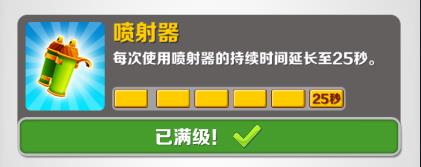 喷射器

每次使用喷射器的持续时间延长至25秒。

25秒

已满级!